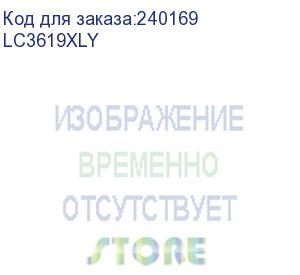 Код для заказа:240169
LC3619XLY

ИЗОБРАЖЕНИЕ
ВРЕМЕННО
ОТСУТСТВУЕТ
STORE